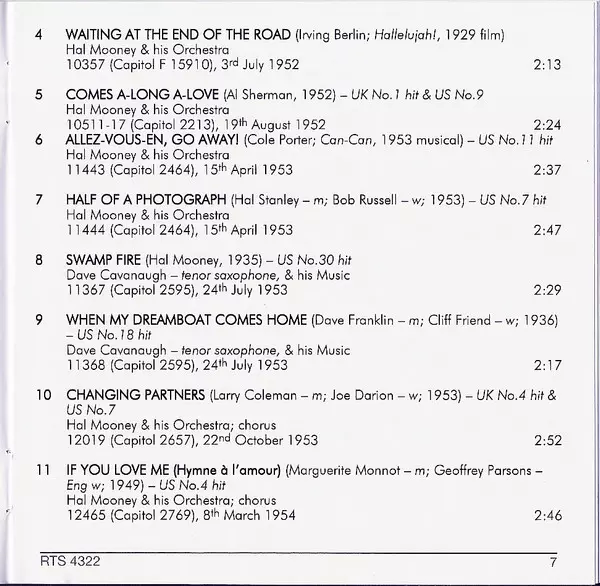 4 WAITING AT THE END OF THE ROAD (Irving Berlin; Hallelujah!, 1929 film)
Hal Mooney & his Orchestra
10357 (Capitol F 15910), 3rd July 1952 2:13

5 COMES A-LONG A-LOVE (Al Sherman, 1952) – UK No.1 hit & US No.9
Hal Mooney & his Orchestra
10511-17 (Capitol 2213), 19th August 1952 2:24

6 ALLEZ-VOUS-EN, GO AWAY! (Cole Porter; Can-Can, 1953 musical) – US No.11 hit
Hal Mooney & his Orchestra
11443 (Capitol 2464), 15th April 1953 2:37

7 HALF OF A PHOTOGRAPH (Hal Stanley – m; Bob Russell – w; 1953) – US No.7 hit
Hal Mooney & his Orchestra
11444 (Capitol 2464), 15th April 1953 2:47

8 SWAMP FIRE (Hal Mooney, 1935) – US No.30 hit
Dave Cavanaugh – tenor saxophone, & his Music
11367 (Capitol 2595), 24th July 1953 2:29

9 WHEN MY DREAMBOAT COMES HOME (Dave Franklin – m; Cliff Friend – w; 1936) – US No.18 hit
Dave Cavanaugh – tenor saxophone, & his Music
11368 (Capitol 2595), 24th July 1953 2:17

10 CHANGING PARTNERS (Larry Coleman – m; Joe Darion – w; 1953) – UK No.4 hit & US No.7
Hal Mooney & his Orchestra; chorus
12019 (Capitol 2657), 22nd October 1953 2:52

11 IF YOU LOVE ME (Hymne à l'amour) (Marguerite Monnot – m; Geoffrey Parsons – Eng w; 1949) – US No.4 hit
Hal Mooney & his Orchestra; chorus
12465 (Capitol 2769), 8th March 1954 2:46

RTS 4322 7